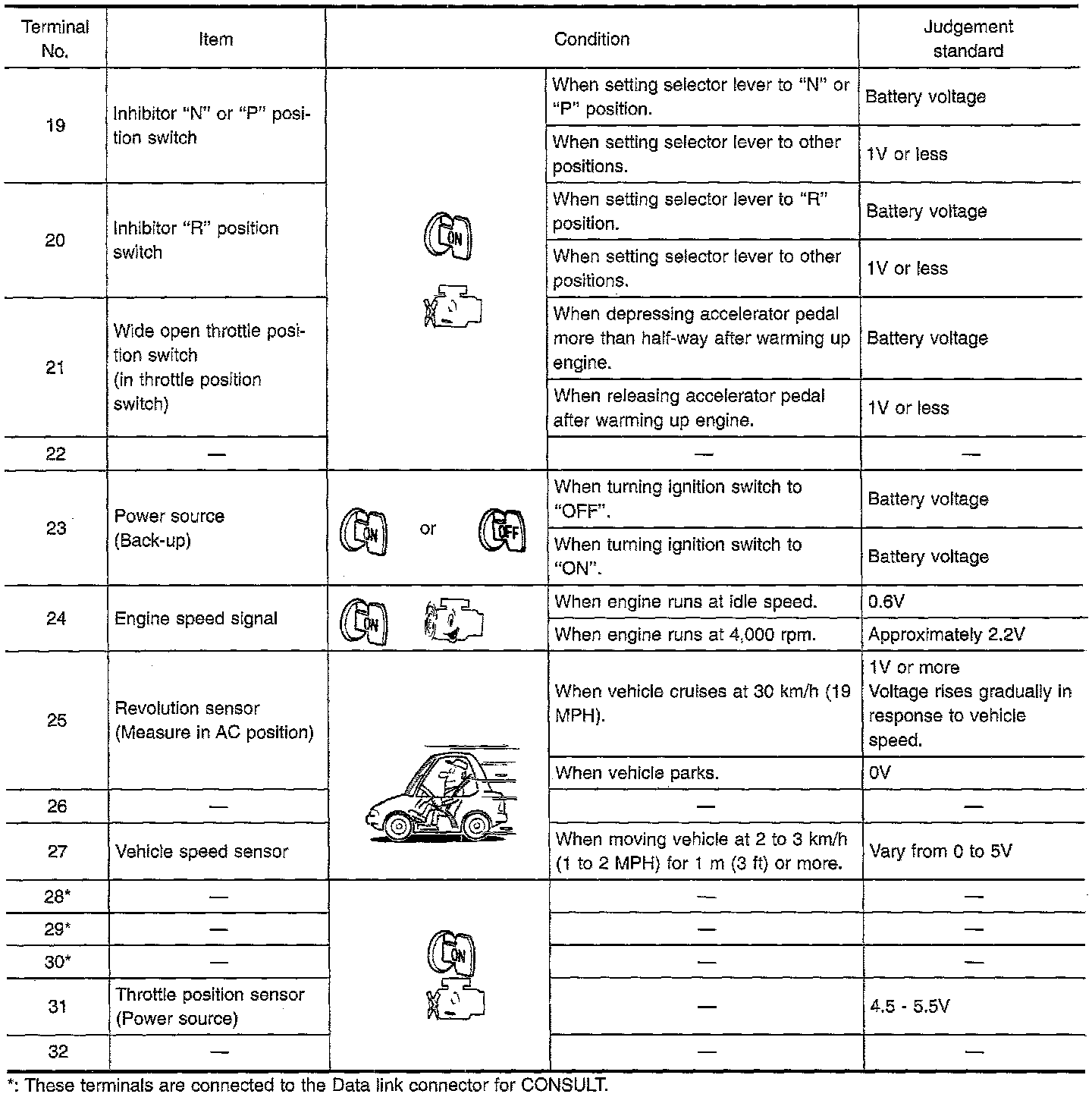 | Terminal No. | Item | Condition | | Judgement standard |
|---|---|---|---|---|
| 19 | Inhibitor "N" or "P" position switch | ON | When setting selector lever to "N" or "P" position. | Battery voltage |
| | | | When setting selector lever to other positions. | 1V or less |
| 20 | Inhibitor "R" position switch | | When setting selector lever to "R" position. | Battery voltage |
| | | | When setting selector lever to other positions. | 1V or less |
| 21 | Wide open throttle position switch (in throttle position switch) | | When depressing accelerator pedal more than half-way after warming up engine. | Battery voltage |
| | | | When releasing accelerator pedal after warming up engine. | 1V or less |
| 22 | — | | — | — |
| 23 | Power source (Back-up) | ON or OFF | When turning ignition switch to "OFF". | Battery voltage |
| | | | When turning ignition switch to "ON". | Battery voltage |
| 24 | Engine speed signal | ON | When engine runs at idle speed. | 0.6V |
| | | | When engine runs at 4,000 rpm. | Approximately 2.2V |
| 25 | Revolution sensor (Measure in AC position) | | When vehicle cruises at 30 km/h (19 MPH). | 1V or more Voltage rises gradually in response to vehicle speed. |
| | | | When vehicle parks. | 0V |
| 26 | — | | — | — |
| 27 | Vehicle speed sensor | | When moving vehicle at 2 to 3 km/h (1 to 2 MPH) for 1 m (3 ft) or more. | Vary from 0 to 5V |
| 28* | — | ON | — | — |
| 29* | — | | — | — |
| 30* | — | | — | — |
| 31 | Throttle position sensor (Power source) | | — | 4.5 - 5.5V |
| 32 | — | | — | — |

*: These terminals are connected to the Data link connector for CONSULT.